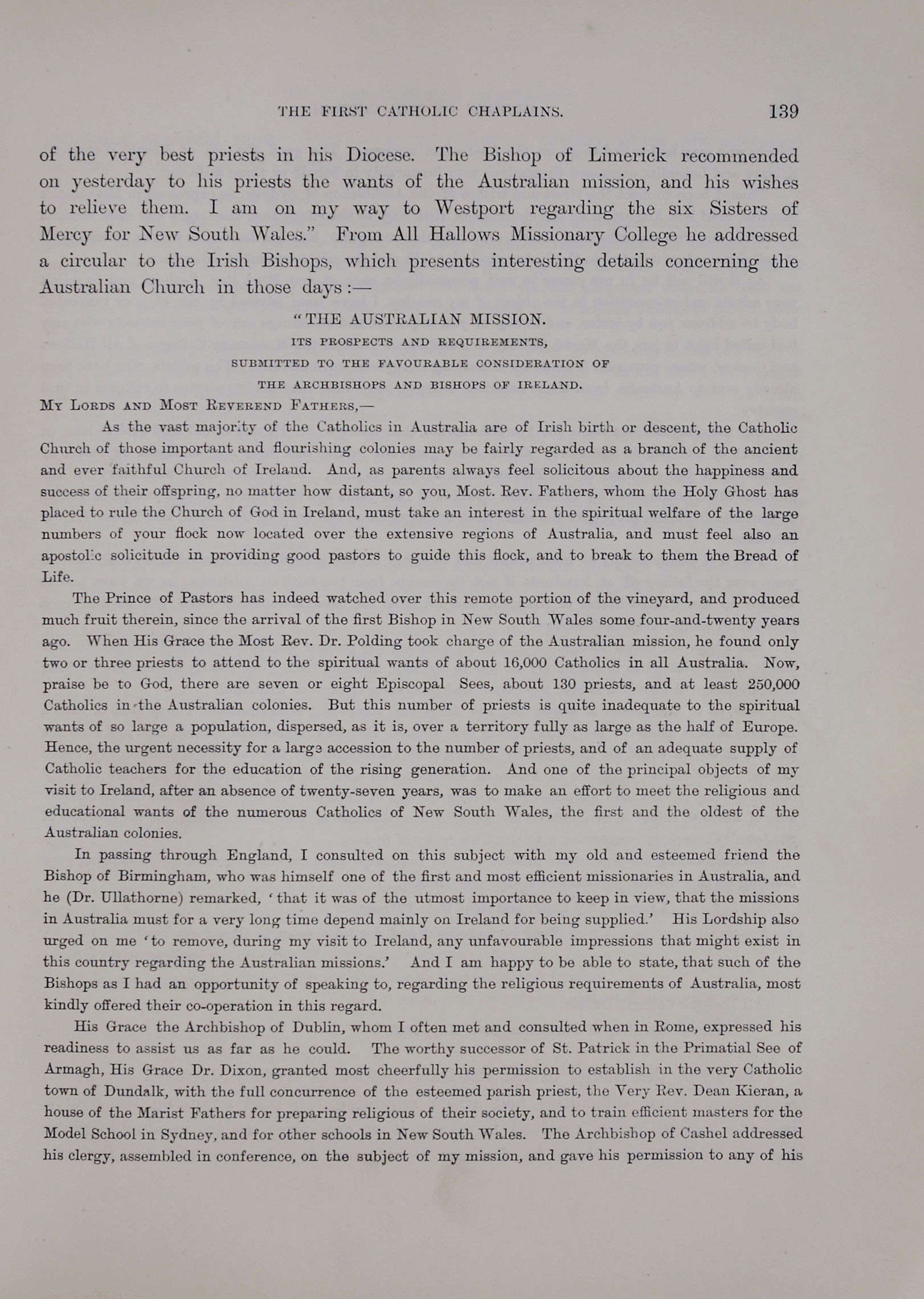 THE FIRST CATHOLIC CHAPLAINS. 139

of the very best priests in his Diocese. The Bishop of Limerick recommended on yesterday to his priests the wants of the Australian mission, and his wishes to relieve them. I am on my way to Westport regarding the six Sisters of Mercy for New South Wales." From All Hallows Missionary College he addressed a circular to the Irish Bishops, which presents interesting details concerning the Australian Church in those days:—

"THE AUSTRALIAN MISSION.
ITS PROSPECTS AND REQUIREMENTS,
SUBMITTED TO THE FAVOURABLE CONSIDERATION OF
THE ARCHBISHOPS AND BISHOPS OF IRELAND.

MY LORDS AND MOST REVEREND FATHERS,—

As the vast majority of the Catholics in Australia are of Irish birth or descent, the Catholic Church of those important and flourishing colonies may be fairly regarded as a branch of the ancient and ever faithful Church of Ireland. And, as parents always feel solicitous about the happiness and success of their offspring, no matter how distant, so you, Most. Rev. Fathers, whom the Holy Ghost has placed to rule the Church of God in Ireland, must take an interest in the spiritual welfare of the large numbers of your flock now located over the extensive regions of Australia, and must feel also an apostolic solicitude in providing good pastors to guide this flock, and to break to them the Bread of Life.

The Prince of Pastors has indeed watched over this remote portion of the vineyard, and produced much fruit therein, since the arrival of the first Bishop in New South Wales some four-and-twenty years ago. When His Grace the Most Rev. Dr. Polding took charge of the Australian mission, he found only two or three priests to attend to the spiritual wants of about 16,000 Catholics in all Australia. Now, praise be to God, there are seven or eight Episcopal Sees, about 130 priests, and at least 250,000 Catholics in the Australian colonies. But this number of priests is quite inadequate to the spiritual wants of so large a population, dispersed, as it is, over a territory fully as large as the half of Europe. Hence, the urgent necessity for a large accession to the number of priests, and of an adequate supply of Catholic teachers for the education of the rising generation. And one of the principal objects of my visit to Ireland, after an absence of twenty-seven years, was to make an effort to meet the religious and educational wants of the numerous Catholics of New South Wales, the first and the oldest of the Australian colonies.

In passing through England, I consulted on this subject with my old and esteemed friend the Bishop of Birmingham, who was himself one of the first and most efficient missionaries in Australia, and he (Dr. Ullathorne) remarked, 'that it was of the utmost importance to keep in view, that the missions in Australia must for a very long time depend mainly on Ireland for being supplied.' His Lordship also urged on me 'to remove, during my visit to Ireland, any unfavourable impressions that might exist in this country regarding the Australian missions.' And I am happy to be able to state, that such of the Bishops as I had an opportunity of speaking to, regarding the religious requirements of Australia, most kindly offered their co-operation in this regard.

His Grace the Archbishop of Dublin, whom I often met and consulted when in Rome, expressed his readiness to assist us as far as he could. The worthy successor of St. Patrick in the Primatial See of Armagh, His Grace Dr. Dixon, granted most cheerfully his permission to establish in the very Catholic town of Dundalk, with the full concurrence of the esteemed parish priest, the Very Rev. Dean Kieran, a house of the Marist Fathers for preparing religious of their society, and to train efficient masters for the Model School in Sydney, and for other schools in New South Wales. The Archbishop of Cashel addressed his clergy, assembled in conference, on the subject of my mission, and gave his permission to any of his